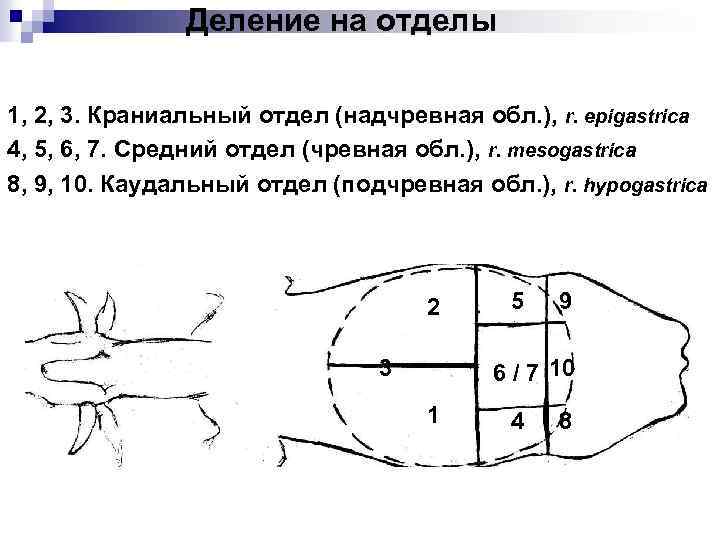 Деление на отделы

1, 2, 3. Краниальный отдел (надчревная обл.), r. epigastrica
4, 5, 6, 7. Средний отдел (чревная обл.), r. mesogastrica
8, 9, 10. Каудальный отдел (подчревная обл.), r. hypogastrica

2
5
9
3
6 / 7
10
1
4
8